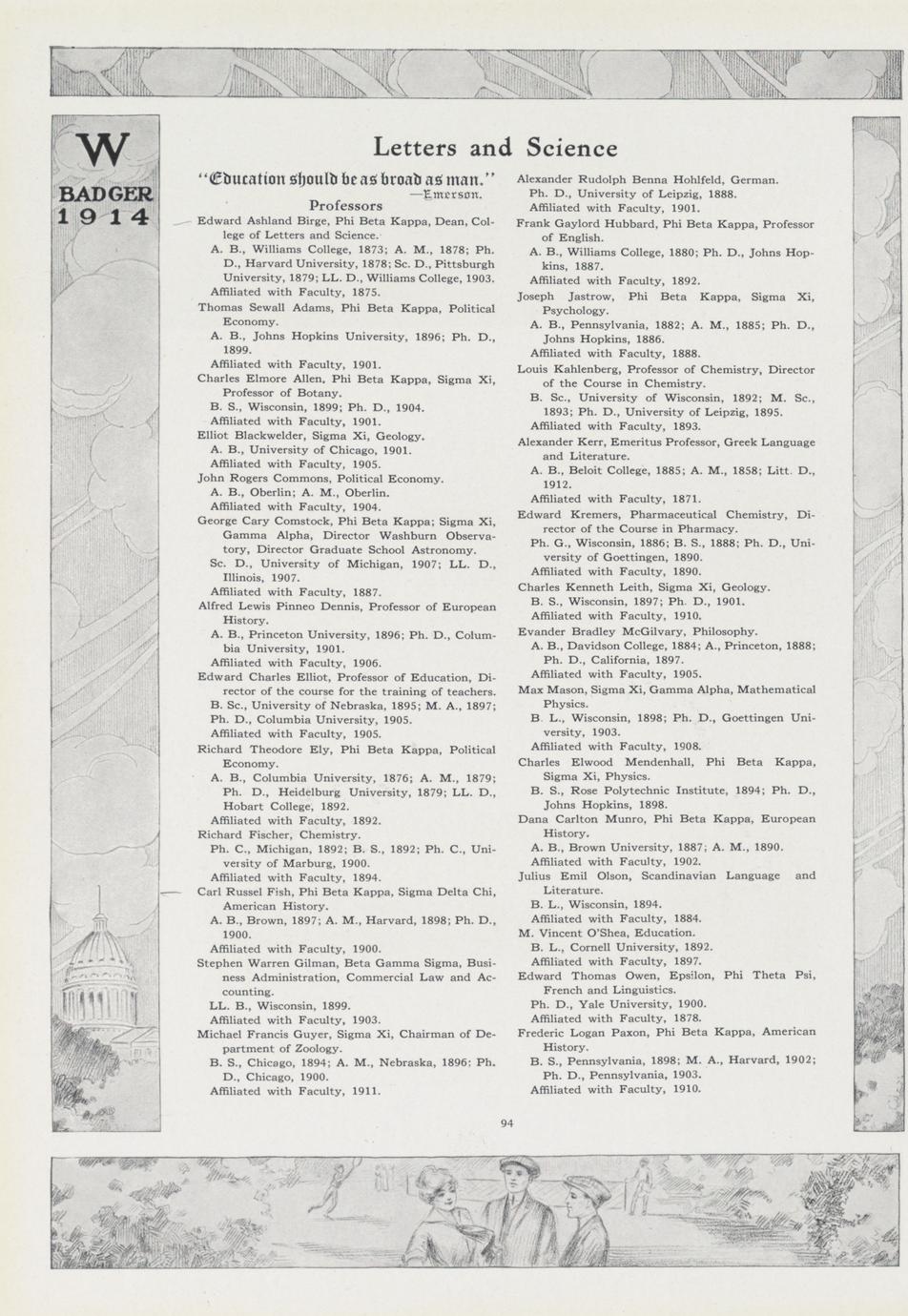 W
BADGER
1914

Letters and Science

"Education should be as broad as man."
—Emerson.

Professors

Edward Ashland Birge, Phi Beta Kappa, Dean, College of Letters and Science.
A. B., Williams College, 1873; A. M., 1878; Ph. D., Harvard University, 1878; Sc. D., Pittsburgh University, 1879; LL. D., Williams College, 1903.
Affiliated with Faculty, 1875.

Thomas Sewall Adams, Phi Beta Kappa, Political Economy.
A. B., Johns Hopkins University, 1896; Ph. D., 1899.
Affiliated with Faculty, 1901.

Charles Elmore Allen, Phi Beta Kappa, Sigma Xi, Professor of Botany.
B. S., Wisconsin, 1899; Ph. D., 1904.
Affiliated with Faculty, 1901.

Elliot Blackwelder, Sigma Xi, Geology.
A. B., University of Chicago, 1901.
Affiliated with Faculty, 1905.

John Rogers Commons, Political Economy.
A. B., Oberlin; A. M., Oberlin.
Affiliated with Faculty, 1904.

George Cary Comstock, Phi Beta Kappa; Sigma Xi, Gamma Alpha, Director Washburn Observatory, Director Graduate School Astronomy.
Sc. D., University of Michigan, 1907; LL. D., Illinois, 1907.
Affiliated with Faculty, 1887.

Alfred Lewis Pinneo Dennis, Professor of European History.
A. B., Princeton University, 1896; Ph. D., Columbia University, 1901.
Affiliated with Faculty, 1906.

Edward Charles Elliot, Professor of Education, Director of the course for the training of teachers.
B. Sc., University of Nebraska, 1895; M. A., 1897; Ph. D., Columbia University, 1905.
Affiliated with Faculty, 1905.

Richard Theodore Ely, Phi Beta Kappa, Political Economy.
A. B., Columbia University, 1876; A. M., 1879; Ph. D., Heidelburg University, 1879; LL. D., Hobart College, 1892.
Affiliated with Faculty, 1892.

Richard Fischer, Chemistry.
Ph. C., Michigan, 1892; B. S., 1892; Ph. C., University of Marburg, 1900.
Affiliated with Faculty, 1894.

Carl Russel Fish, Phi Beta Kappa, Sigma Delta Chi, American History.
A. B., Brown, 1897; A. M., Harvard, 1898; Ph. D., 1900.
Affiliated with Faculty, 1900.

Stephen Warren Gilman, Beta Gamma Sigma, Business Administration, Commercial Law and Accounting.
LL. B., Wisconsin, 1899.
Affiliated with Faculty, 1903.

Michael Francis Guyer, Sigma Xi, Chairman of Department of Zoology.
B. S., Chicago, 1894; A. M., Nebraska, 1896; Ph. D., Chicago, 1900.
Affiliated with Faculty, 1911.

Alexander Rudolph Benna Hohlfeld, German.
Ph. D., University of Leipzig, 1888.
Affiliated with Faculty, 1901.

Frank Gaylord Hubbard, Phi Beta Kappa, Professor of English.
A. B., Williams College, 1880; Ph. D., Johns Hopkins, 1887.
Affiliated with Faculty, 1892.

Joseph Jastrow, Phi Beta Kappa, Sigma Xi, Psychology.
A. B., Pennsylvania, 1882; A. M., 1885; Ph. D., Johns Hopkins, 1886.
Affiliated with Faculty, 1888.

Louis Kahlenberg, Professor of Chemistry, Director of the Course in Chemistry.
B. Sc., University of Wisconsin, 1892; M. Sc., 1893; Ph. D., University of Leipzig, 1895.
Affiliated with Faculty, 1893.

Alexander Kerr, Emeritus Professor, Greek Language and Literature.
A. B., Beloit College, 1885; A. M., 1858; Litt. D., 1912.
Affiliated with Faculty, 1871.

Edward Kremers, Pharmaceutical Chemistry, Director of the Course in Pharmacy.
Ph. G., Wisconsin, 1886; B. S., 1888; Ph. D., University of Goettingen, 1890.
Affiliated with Faculty, 1890.

Charles Kenneth Leith, Sigma Xi, Geology.
B. S., Wisconsin, 1897; Ph. D., 1901.
Affiliated with Faculty, 1910.

Evander Bradley McGilvary, Philosophy.
A. B., Davidson College, 1884; A., Princeton, 1888; Ph. D., California, 1897.
Affiliated with Faculty, 1905.

Max Mason, Sigma Xi, Gamma Alpha, Mathematical Physics.
B. L., Wisconsin, 1898; Ph. D., Goettingen University, 1903.
Affiliated with Faculty, 1908.

Charles Elwood Mendenhall, Phi Beta Kappa, Sigma Xi, Physics.
B. S., Rose Polytechnic Institute, 1894; Ph. D., Johns Hopkins, 1898.

Dana Carlton Munro, Phi Beta Kappa, European History.
A. B., Brown University, 1887; A. M., 1890.
Affiliated with Faculty, 1902.

Julius Emil Olson, Scandinavian Language and Literature.
B. L., Wisconsin, 1894.
Affiliated with Faculty, 1884.

M. Vincent O'Shea, Education.
B. L., Cornell University, 1892.
Affiliated with Faculty, 1897.

Edward Thomas Owen, Epsilon, Phi Theta Psi, French and Linguistics.
Ph. D., Yale University, 1900.
Affiliated with Faculty, 1878.

Frederic Logan Paxon, Phi Beta Kappa, American History.
B. S., Pennsylvania, 1898; M. A., Harvard, 1902; Ph. D., Pennsylvania, 1903.
Affiliated with Faculty, 1910.

94